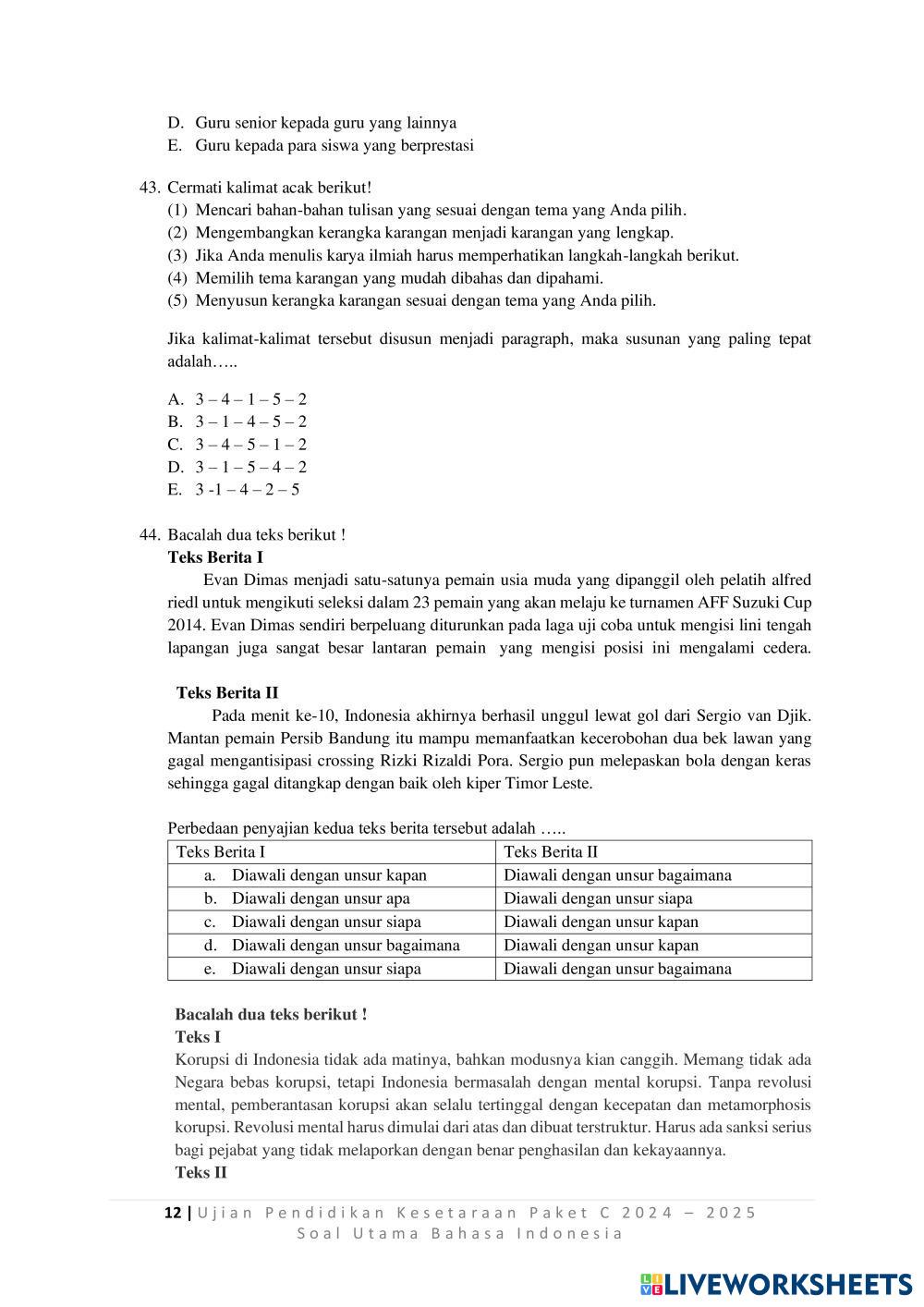 D. Guru senior kepada guru yang lainnya
E. Guru kepada para siswa yang berprestasi

43. Cermati kalimat acak berikut!
(1) Mencari bahan-bahan tulisan yang sesuai dengan tema yang Anda pilih.
(2) Mengembangkan kerangka karangan menjadi karangan yang lengkap.
(3) Jika Anda menulis karya ilmiah harus memperhatikan langkah-langkah berikut.
(4) Memilih tema karangan yang mudah dibahas dan dipahami.
(5) Menyusun kerangka karangan sesuai dengan tema yang Anda pilih.

Jika kalimat-kalimat tersebut disusun menjadi paragraph, maka susunan yang paling tepat adalah…..

A. 3 – 4 – 1 – 5 – 2
B. 3 – 1 – 4 – 5 – 2
C. 3 – 4 – 5 – 1 – 2
D. 3 – 1 – 5 – 4 – 2
E. 3 -1 – 4 – 2 – 5

44. Bacalah dua teks berikut !
Teks Berita I
Evan Dimas menjadi satu-satunya pemain usia muda yang dipanggil oleh pelatih alfred riedl untuk mengikuti seleksi dalam 23 pemain yang akan melaju ke turnamen AFF Suzuki Cup 2014. Evan Dimas sendiri berpeluang diturunkan pada laga uji coba untuk mengisi lini tengah lapangan juga sangat besar lantaran pemain yang mengisi posisi ini mengalami cedera.

Teks Berita II
Pada menit ke-10, Indonesia akhirnya berhasil unggul lewat gol dari Sergio van Djik. Mantan pemain Persib Bandung itu mampu memanfaatkan kecerobohan dua bek lawan yang gagal mengantisipasi crossing Rizki Rizaldi Pora. Sergio pun melepaskan bola dengan keras sehingga gagal ditangkap dengan baik oleh kiper Timor Leste.

Perbedaan penyajian kedua teks berita tersebut adalah …..

| Teks Berita I | Teks Berita II |
|---|---|
| a. Diawali dengan unsur kapan | Diawali dengan unsur bagaimana |
| b. Diawali dengan unsur apa | Diawali dengan unsur siapa |
| c. Diawali dengan unsur siapa | Diawali dengan unsur kapan |
| d. Diawali dengan unsur bagaimana | Diawali dengan unsur kapan |
| e. Diawali dengan unsur siapa | Diawali dengan unsur bagaimana |

Bacalah dua teks berikut !
Teks I
Korupsi di Indonesia tidak ada matinya, bahkan modusnya kian canggih. Memang tidak ada Negara bebas korupsi, tetapi Indonesia bermasalah dengan mental korupsi. Tanpa revolusi mental, pemberantasan korupsi akan selalu tertinggal dengan kecepatan dan metamorphosis korupsi. Revolusi mental harus dimulai dari atas dan dibuat terstruktur. Harus ada sanksi serius bagi pejabat yang tidak melaporkan dengan benar penghasilan dan kekayaannya.
Teks II

12 | Ujian Pendidikan Kesetaraan Paket C 2024 – 2025
Soal Utama Bahasa Indonesia

LIVEWORKSHEETS